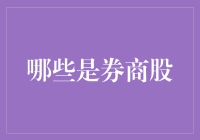 哪些是券商股